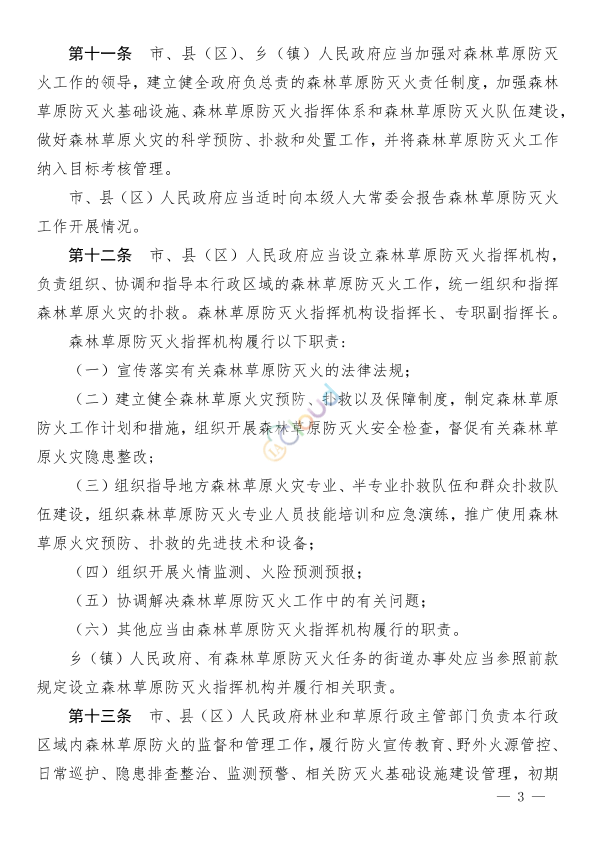 第十一条　市、县（区）、乡（镇）人民政府应当加强对森林草原防灭火工作的领导，建立健全政府负总责的森林草原防灭火责任制度，加强森林草原防灭火基础设施、森林草原防灭火指挥体系和森林草原防灭火队伍建设，做好森林草原火灾的科学预防、扑救和处置工作，并将森林草原防灭火工作纳入目标考核管理。

市、县（区）人民政府应当适时向本级人大常委会报告森林草原防灭火工作开展情况。

第十二条　市、县（区）人民政府应当设立森林草原防灭火指挥机构，负责组织、协调和指导本行政区域的森林草原防灭火工作，统一组织和指挥森林草原火灾的扑救。森林草原防灭火指挥机构设指挥长、专职副指挥长。

森林草原防灭火指挥机构履行以下职责：

（一）宣传落实有关森林草原防灭火的法律法规；

（二）建立健全森林草原火灾预防、扑救以及保障制度，制定森林草原防火工作计划和措施，组织开展森林草原防灭火安全检查，督促有关森林草原火灾隐患整改；

（三）组织指导地方森林草原火灾专业、半专业扑救队伍和群众扑救队伍建设，组织森林草原防灭火专业人员技能培训和应急演练，推广使用森林草原火灾预防、扑救的先进技术和设备；

（四）组织开展火情监测、火险预测预报；

（五）协调解决森林草原防灭火工作中的有关问题；

（六）其他应当由森林草原防灭火指挥机构履行的职责。

乡（镇）人民政府、有森林草原防灭火任务的街道办事处应当参照前款规定设立森林草原防灭火指挥机构并履行相关职责。

第十三条　市、县（区）人民政府林业和草原行政主管部门负责本行政区域内森林草原防火的监督和管理工作，履行防火宣传教育、野外火源管控、日常巡护、隐患排查整治、监测预警、相关防灭火基础设施建设管理，初期

— 3 —